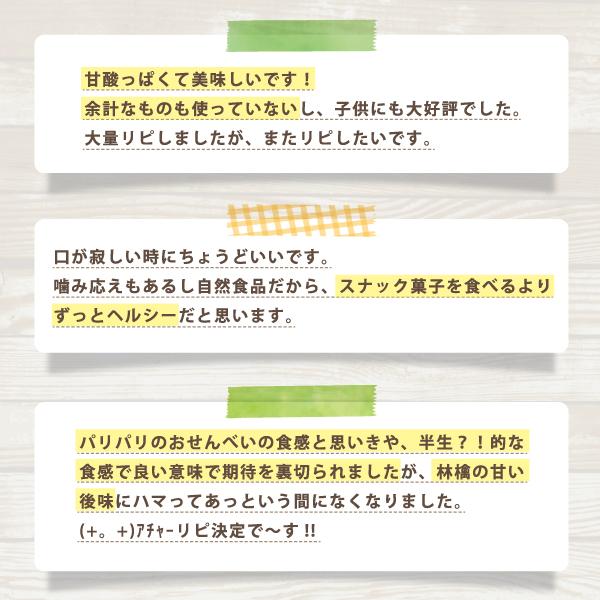 甘酸っぱくて美味しいです！
余計なものも使っていないし、子供にも大好評でした。
大量リピしましたが、またリピしたいです。

口が寂しい時にちょうどいいです。
噛み応えもあるし自然食品だから、スナック菓子を食べるよりずっとヘルシーだと思います。

パリパリのおせんべいの食感と思いきや、半生？！的な食感で良い意味で期待を裏切られましたが、林檎の甘い後味にハマってあっという間になくなりました。
(+。+)ｱﾁｬｰリピ決定で〜す!!